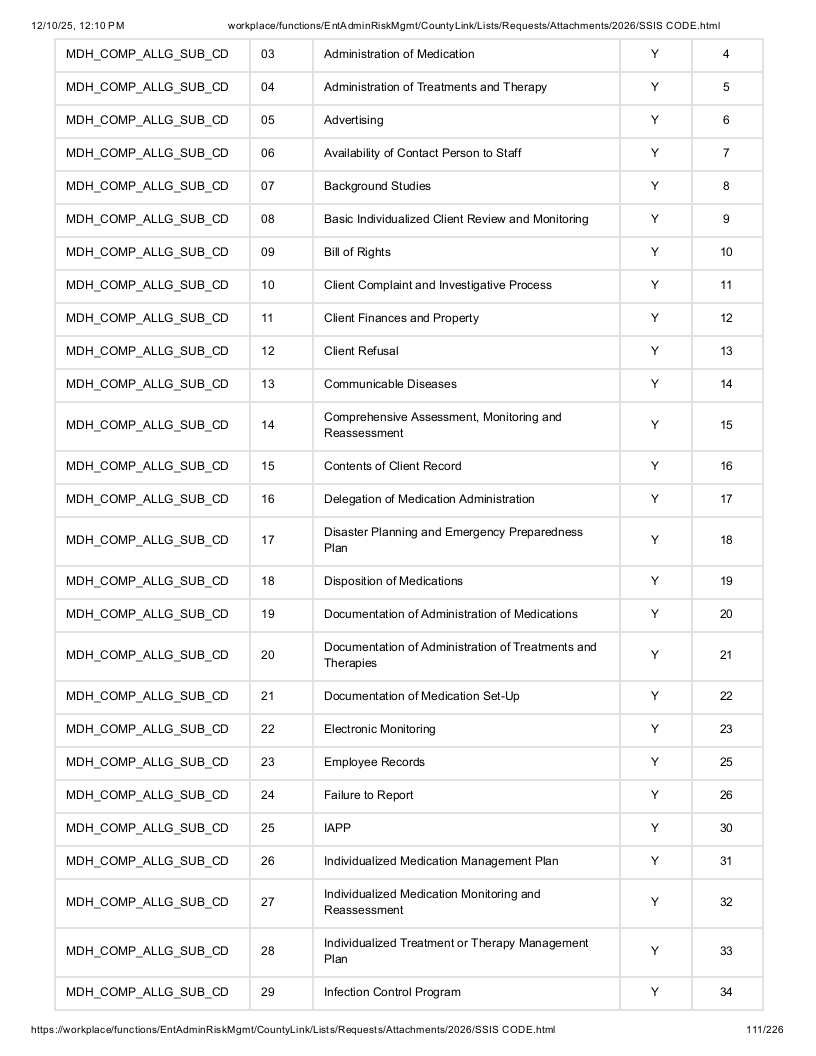 12/10/25, 12:10 PM workplace/functions/EntAdminRiskMgmt/CountyLink/Lists/Requests/Attachments/2026/SSIS CODE.html

| MDH_COMP_ALLG_SUB_CD | 03 | Administration of Medication | Y | 4 |
|---|---|---|---|---|
| MDH_COMP_ALLG_SUB_CD | 04 | Administration of Treatments and Therapy | Y | 5 |
| MDH_COMP_ALLG_SUB_CD | 05 | Advertising | Y | 6 |
| MDH_COMP_ALLG_SUB_CD | 06 | Availability of Contact Person to Staff | Y | 7 |
| MDH_COMP_ALLG_SUB_CD | 07 | Background Studies | Y | 8 |
| MDH_COMP_ALLG_SUB_CD | 08 | Basic Individualized Client Review and Monitoring | Y | 9 |
| MDH_COMP_ALLG_SUB_CD | 09 | Bill of Rights | Y | 10 |
| MDH_COMP_ALLG_SUB_CD | 10 | Client Complaint and Investigative Process | Y | 11 |
| MDH_COMP_ALLG_SUB_CD | 11 | Client Finances and Property | Y | 12 |
| MDH_COMP_ALLG_SUB_CD | 12 | Client Refusal | Y | 13 |
| MDH_COMP_ALLG_SUB_CD | 13 | Communicable Diseases | Y | 14 |
| MDH_COMP_ALLG_SUB_CD | 14 | Comprehensive Assessment, Monitoring and Reassessment | Y | 15 |
| MDH_COMP_ALLG_SUB_CD | 15 | Contents of Client Record | Y | 16 |
| MDH_COMP_ALLG_SUB_CD | 16 | Delegation of Medication Administration | Y | 17 |
| MDH_COMP_ALLG_SUB_CD | 17 | Disaster Planning and Emergency Preparedness Plan | Y | 18 |
| MDH_COMP_ALLG_SUB_CD | 18 | Disposition of Medications | Y | 19 |
| MDH_COMP_ALLG_SUB_CD | 19 | Documentation of Administration of Medications | Y | 20 |
| MDH_COMP_ALLG_SUB_CD | 20 | Documentation of Administration of Treatments and Therapies | Y | 21 |
| MDH_COMP_ALLG_SUB_CD | 21 | Documentation of Medication Set-Up | Y | 22 |
| MDH_COMP_ALLG_SUB_CD | 22 | Electronic Monitoring | Y | 23 |
| MDH_COMP_ALLG_SUB_CD | 23 | Employee Records | Y | 25 |
| MDH_COMP_ALLG_SUB_CD | 24 | Failure to Report | Y | 26 |
| MDH_COMP_ALLG_SUB_CD | 25 | IAPP | Y | 30 |
| MDH_COMP_ALLG_SUB_CD | 26 | Individualized Medication Management Plan | Y | 31 |
| MDH_COMP_ALLG_SUB_CD | 27 | Individualized Medication Monitoring and Reassessment | Y | 32 |
| MDH_COMP_ALLG_SUB_CD | 28 | Individualized Treatment or Therapy Management Plan | Y | 33 |
| MDH_COMP_ALLG_SUB_CD | 29 | Infection Control Program | Y | 34 |

https://workplace/functions/EntAdminRiskMgmt/CountyLink/Lists/Requests/Attachments/2026/SSIS CODE.html 111/226